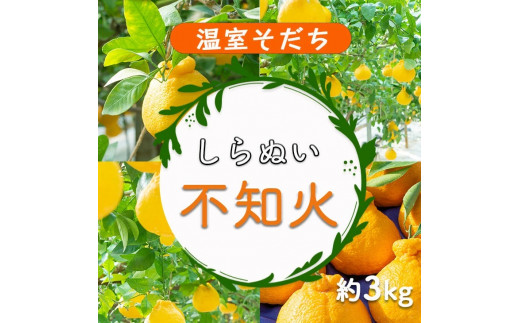 温室そだち

しらぬい

不知火

約3kg